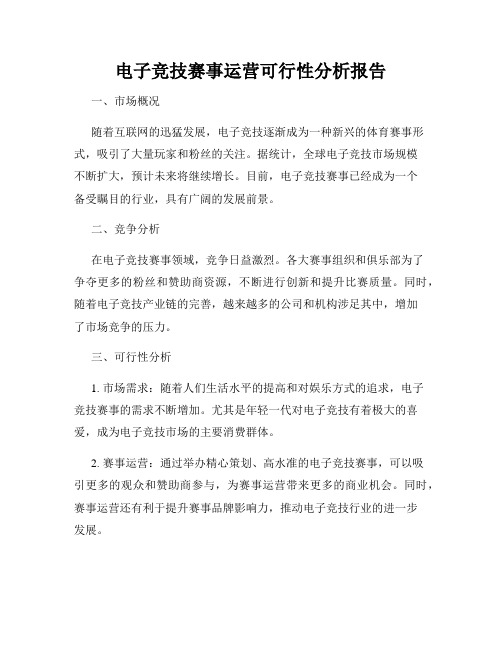 电子竞技赛事运营可行性分析报告

一、市场概况

随着互联网的迅猛发展，电子竞技逐渐成为一种新兴的体育赛事形式，吸引了大量玩家和粉丝的关注。据统计，全球电子竞技市场规模不断扩大，预计未来将继续增长。目前，电子竞技赛事已经成为一个备受瞩目的行业，具有广阔的发展前景。

二、竞争分析

在电子竞技赛事领域，竞争日益激烈。各大赛事组织和俱乐部为了争夺更多的粉丝和赞助商资源，不断进行创新和提升比赛质量。同时，随着电子竞技产业链的完善，越来越多的公司和机构涉足其中，增加了市场竞争的压力。

三、可行性分析

1. 市场需求：随着人们生活水平的提高和对娱乐方式的追求，电子竞技赛事的需求不断增加。尤其是年轻一代对电子竞技有着极大的喜爱，成为电子竞技市场的主要消费群体。

2. 赛事运营：通过举办精心策划、高水准的电子竞技赛事，可以吸引更多的观众和赞助商参与，为赛事运营带来更多的商业机会。同时，赛事运营还有利于提升赛事品牌影响力，推动电子竞技行业的进一步发展。